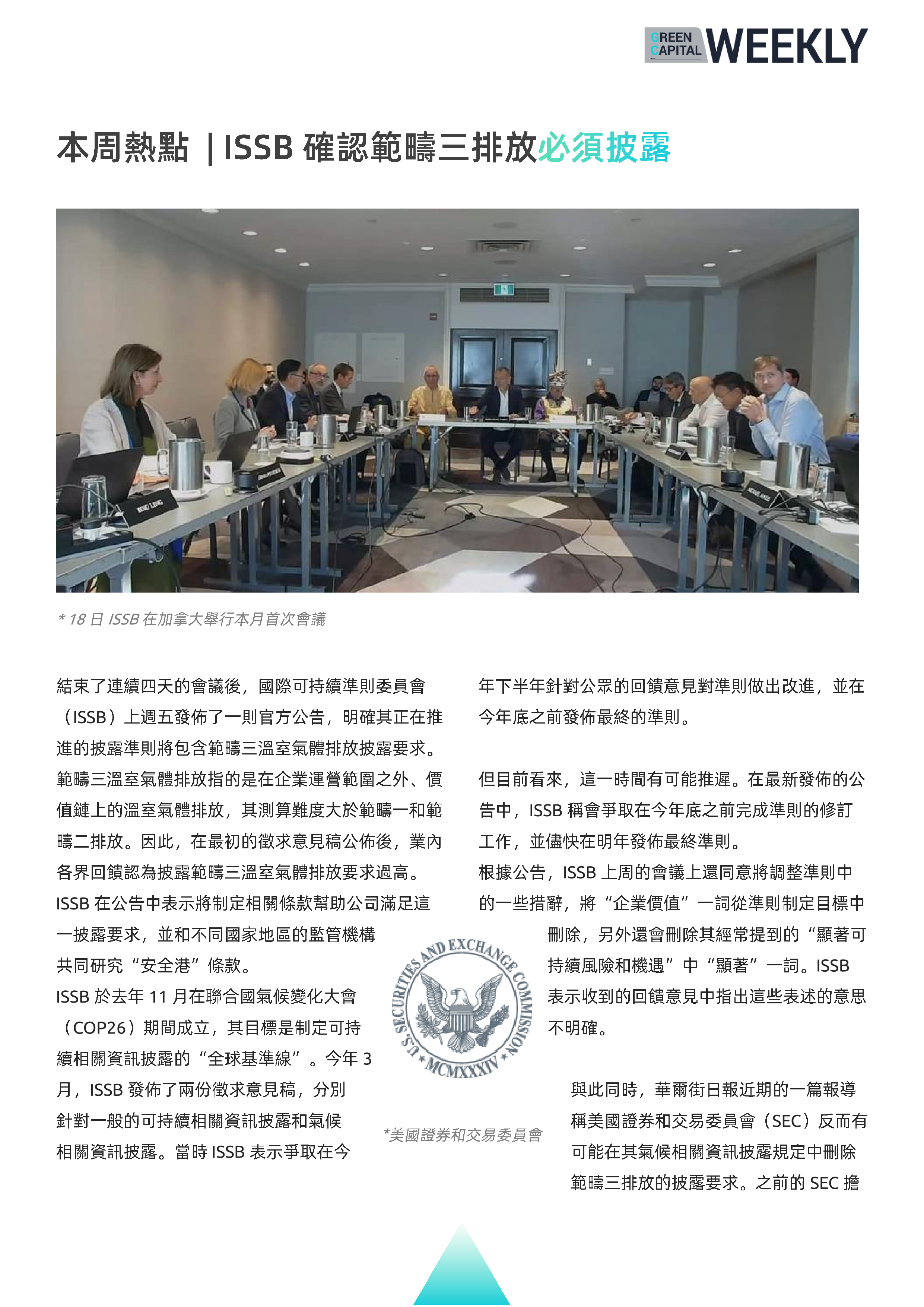 GREEN CAPITAL WEEKLY

本周熱點 | ISSB 確認範疇三排放必須披露

* 18 日 ISSB 在加拿大舉行本月首次會議

結束了連續四天的會議後，國際可持續準則委員會（ISSB）上週五發佈了一則官方公告，明確其正在推進的披露準則將包含範疇三溫室氣體排放披露要求。範疇三溫室氣體排放指的是在企業運營範圍之外、價值鏈上的溫室氣體排放，其測算難度大於範疇一和範疇二排放。因此，在最初的徵求意見稿公佈後，業內各界回饋認為披露範疇三溫室氣體排放要求過高。ISSB 在公告中表示將制定相關條款幫助公司滿足這一披露要求，並和不同國家地區的監管機構共同研究“安全港”條款。

ISSB 於去年 11 月在聯合國氣候變化大會（COP26）期間成立，其目標是制定可持續相關資訊披露的“全球基準線”。今年 3 月，ISSB 發佈了兩份徵求意見稿，分別針對一般的可持續相關資訊披露和氣候相關資訊披露。當時 ISSB 表示爭取在今年下半年針對公眾的回饋意見對準則做出改進，並在今年底之前發佈最終的準則。

但目前看來，這一時間有可能推遲。在最新發佈的公告中，ISSB 稱會爭取在今年底之前完成準則的修訂工作，並儘快在明年發佈最終準則。

根據公告，ISSB 上周的會議上還同意將調整準則中的一些措辭，將“企業價值”一詞從準則制定目標中刪除，另外還會刪除其經常提到的“顯著可持續風險和機遇”中“顯著”一詞。ISSB 表示收到的回饋意見中指出這些表述的意思不明確。

U.S. SECURITIES AND EXCHANGE COMMISSION MCMXXXIV

*美國證券和交易委員會

與此同時，華爾街日報近期的一篇報導稱美國證券和交易委員會（SEC）反而有可能在其氣候相關資訊披露規定中刪除範疇三排放的披露要求。之前的 SEC 擔